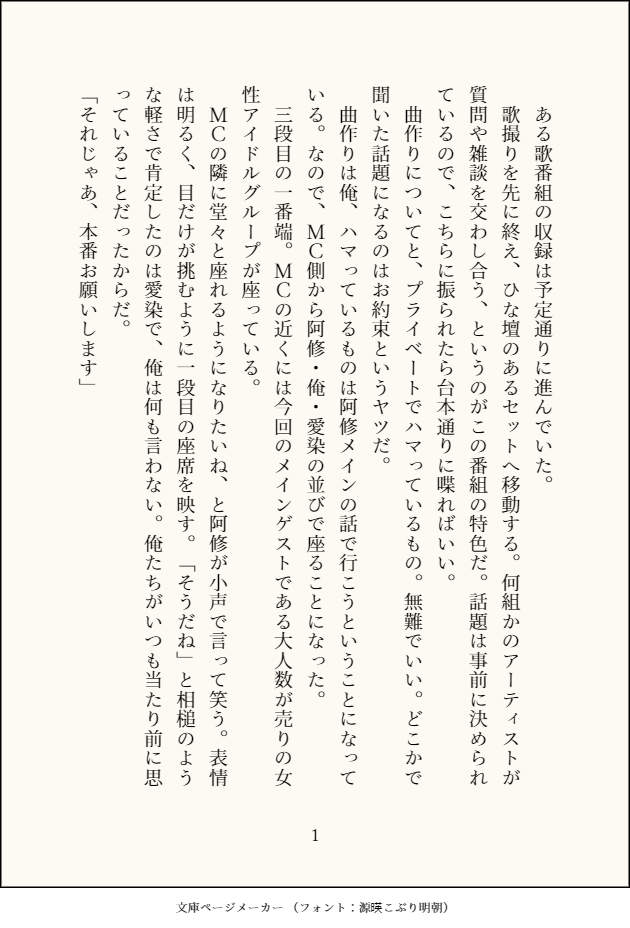 ある歌番組の収録は予定通りに進んでいた。

歌撮りを先に終え、ひな壇のあるセットへ移動する。何組かのアーティストが質問や雑談を交わし合う、というのがこの番組の特色だ。話題は事前に決められているので、こちらに振られたら台本通りに喋ればいい。

曲作りについてと、プライベートでハマっているもの。無難でいい。どこかで聞いた話題になるのはお約束というヤツだ。

曲作りは俺、ハマっているものは阿修メインの話で行こうということになっている。なので、ＭＣ側から阿修・俺・愛染の並びで座ることになった。

三段目の一番端。ＭＣの近くには今回のメインゲストである大人数が売りの女性アイドルグループが座っている。

ＭＣの隣に堂々と座れるようになりたいね、と阿修が小声で言って笑う。表情は明るく、目だけが挑むように一段目の座席を映す。「そうだね」と相槌のような軽さで肯定したのは愛染で、俺は何も言わない。俺たちがいつも当たり前に思っていることだったからだ。

「それじゃあ、本番お願いします」

1

文庫ページメーカー（フォント：源暎こぶり明朝）